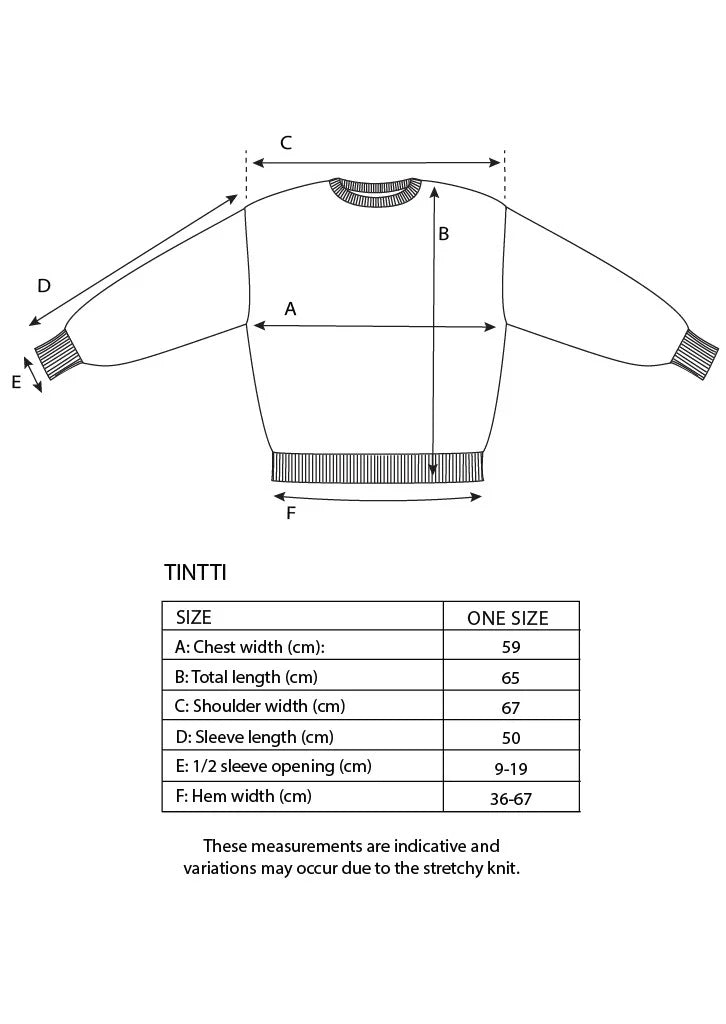 C

B

D

A

E

F

TINTTI

| SIZE | ONE SIZE |
|---|---|
| A: Chest width (cm): | 59 |
| B: Total length (cm) | 65 |
| C: Shoulder width (cm) | 67 |
| D: Sleeve length (cm) | 50 |
| E: 1/2 sleeve opening (cm) | 9-19 |
| F: Hem width (cm) | 36-67 |

These measurements are indicative and variations may occur due to the stretchy knit.